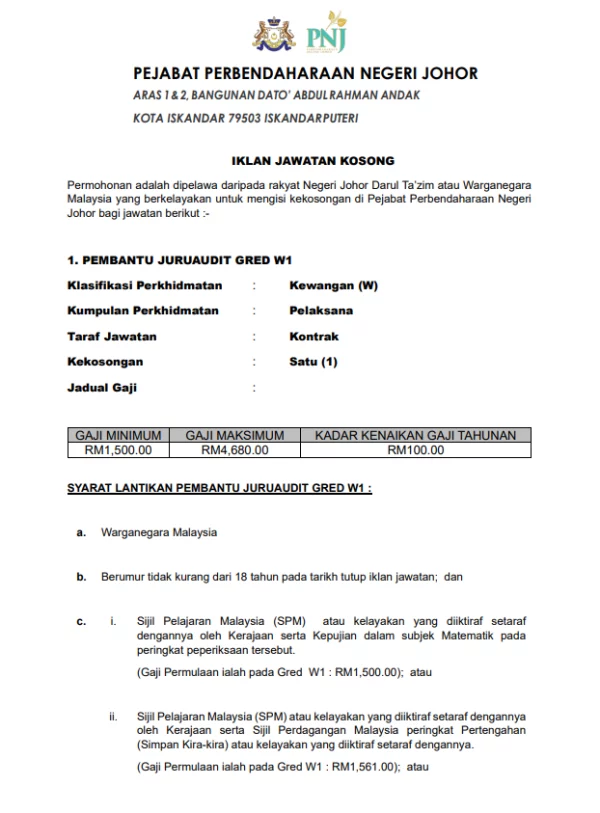 PNJ

PEJABAT PERBENDAHARAAN NEGERI JOHOR

ARAS 1 & 2, BANGUNAN DATO' ABDUL RAHMAN ANDAK

KOTA ISKANDAR 79503 ISKANDAR PUTERI

IKLAN JAWATAN KOSONG

Permohonan adalah dipelawa daripada rakyat Negeri Johor Darul Ta'zim atau Warganegara Malaysia yang berkelayakan untuk mengisi kekosongan di Pejabat Perbendaharaan Negeri Johor bagi jawatan berikut :-

1. PEMBANTU JURUAUDIT GRED W1

Klasifikasi Perkhidmatan : Kewangan (W)

Kumpulan Perkhidmatan : Pelaksana

Taraf Jawatan : Kontrak

Kekosongan : Satu (1)

Jadual Gaji :

| GAJI MINIMUM | GAJI MAKSIMUM | KADAR KENAIKAN GAJI TAHUNAN |
|---|---|---|
| RM1,500.00 | RM4,680.00 | RM100.00 |

SYARAT LANTIKAN PEMBANTU JURUAUDIT GRED W1 :

a. Warganegara Malaysia

b. Berumur tidak kurang dari 18 tahun pada tarikh tutup iklan jawatan; dan

c. i. Sijil Pelajaran Malaysia (SPM) atau kelayakan yang diiktiraf setaraf dengannya oleh Kerajaan serta Kepujian dalam subjek Matematik pada peringkat peperiksaan tersebut.

(Gaji Permulaan ialah pada Gred W1 : RM1,500.00); atau

ii. Sijil Pelajaran Malaysia (SPM) atau kelayakan yang diiktiraf setaraf dengannya oleh Kerajaan serta Sijil Perdagangan Malaysia peringkat Pertengahan (Simpan Kira-kira) atau kelayakan yang diiktiraf setaraf dengannya.

(Gaji Permulaan ialah pada Gred W1 : RM1,561.00); atau